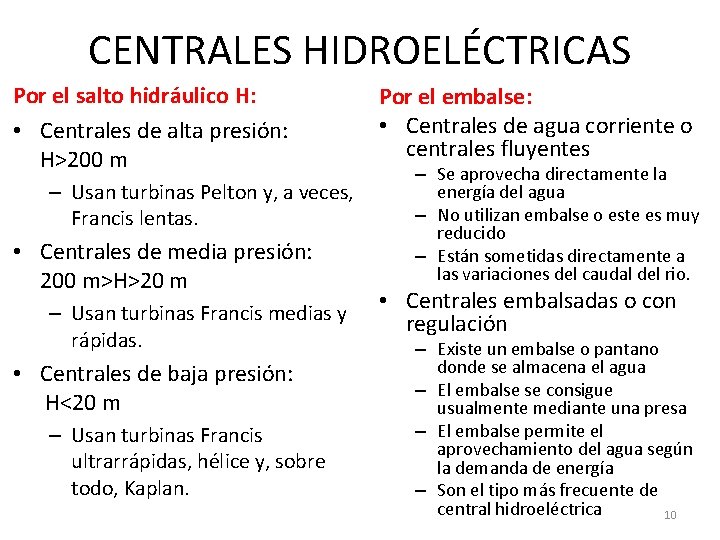 CENTRALES HIDROELÉCTRICAS

Por el salto hidráulico H:

• Centrales de alta presión: H>200 m
  – Usan turbinas Pelton y, a veces, Francis lentas.
• Centrales de media presión: 200 m>H>20 m
  – Usan turbinas Francis medias y rápidas.
• Centrales de baja presión: H<20 m
  – Usan turbinas Francis ultrarrápidas, hélice y, sobre todo, Kaplan.

Por el embalse:

• Centrales de agua corriente o centrales fluyentes
  – Se aprovecha directamente la energía del agua
  – No utilizan embalse o este es muy reducido
  – Están sometidas directamente a las variaciones del caudal del rio.
• Centrales embalsadas o con regulación
  – Existe un embalse o pantano donde se almacena el agua
  – El embalse se consigue usualmente mediante una presa
  – El embalse permite el aprovechamiento del agua según la demanda de energía
  – Son el tipo más frecuente de central hidroeléctrica

10